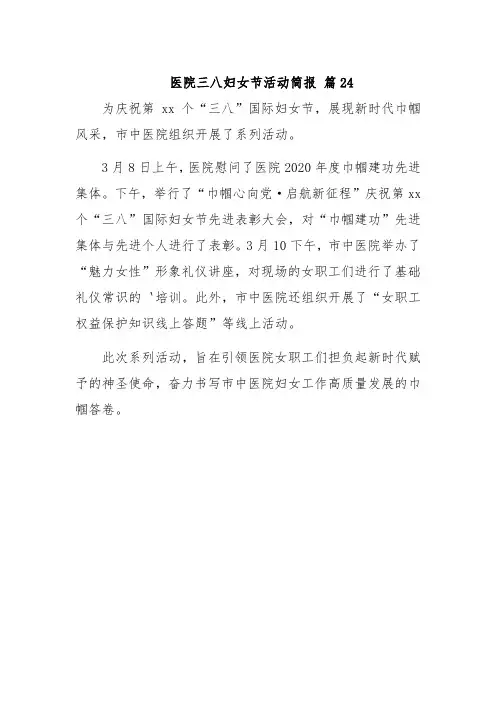 医院三八妇女节活动简报 篇24

为庆祝第 xx 个“三八”国际妇女节，展现新时代巾帼风采，市中医院组织开展了系列活动。

3月8日上午，医院慰问了医院2020年度巾帼建功先进集体。下午，举行了“巾帼心向党·启航新征程”庆祝第 xx 个“三八”国际妇女节先进表彰大会，对“巾帼建功”先进集体与先进个人进行了表彰。3月10下午，市中医院举办了“魅力女性”形象礼仪讲座，对现场的女职工们进行了基础礼仪常识的‘培训。此外，市中医院还组织开展了“女职工权益保护知识线上答题”等线上活动。

此次系列活动，旨在引领医院女职工们担负起新时代赋予的神圣使命，奋力书写市中医院妇女工作高质量发展的巾帼答卷。